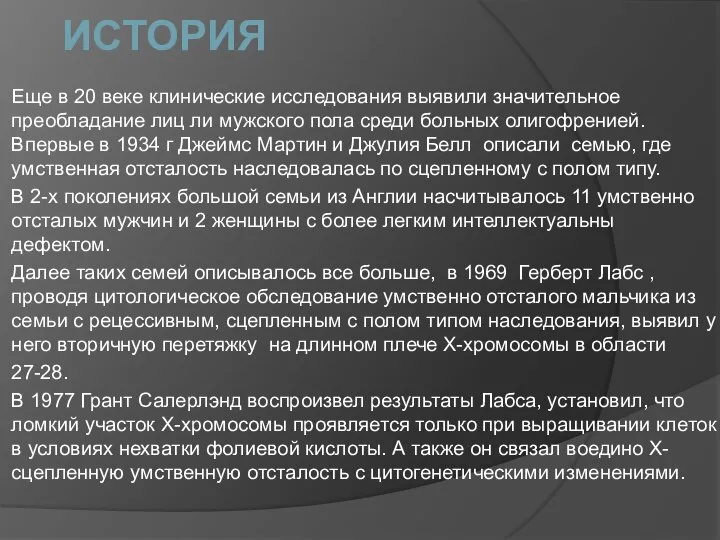 ИСТОРИЯ

Еще в 20 веке клинические исследования выявили значительное преобладание лиц ли мужского пола среди больных олигофренией. Впервые в 1934 г Джеймс Мартин и Джулия Белл описали семью, где умственная отсталость наследовалась по сцепленному с полом типу.

В 2-х поколениях большой семьи из Англии насчитывалось 11 умственно отсталых мужчин и 2 женщины с более легким интеллектуальны дефектом.

Далее таких семей описывалось все больше, в 1969 Герберт Лабс , проводя цитологическое обследование умственно отсталого мальчика из семьи с рецессивным, сцепленным с полом типом наследования, выявил у него вторичную перетяжку на длинном плече Х-хромосомы в области 27-28.

В 1977 Грант Салерлэнд воспроизвел результаты Лабса, установил, что ломкий участок Х-хромосомы проявляется только при выращивании клеток в условиях нехватки фолиевой кислоты. А также он связал воедино Х-сцепленную умственную отсталость с цитогенетическими изменениями.